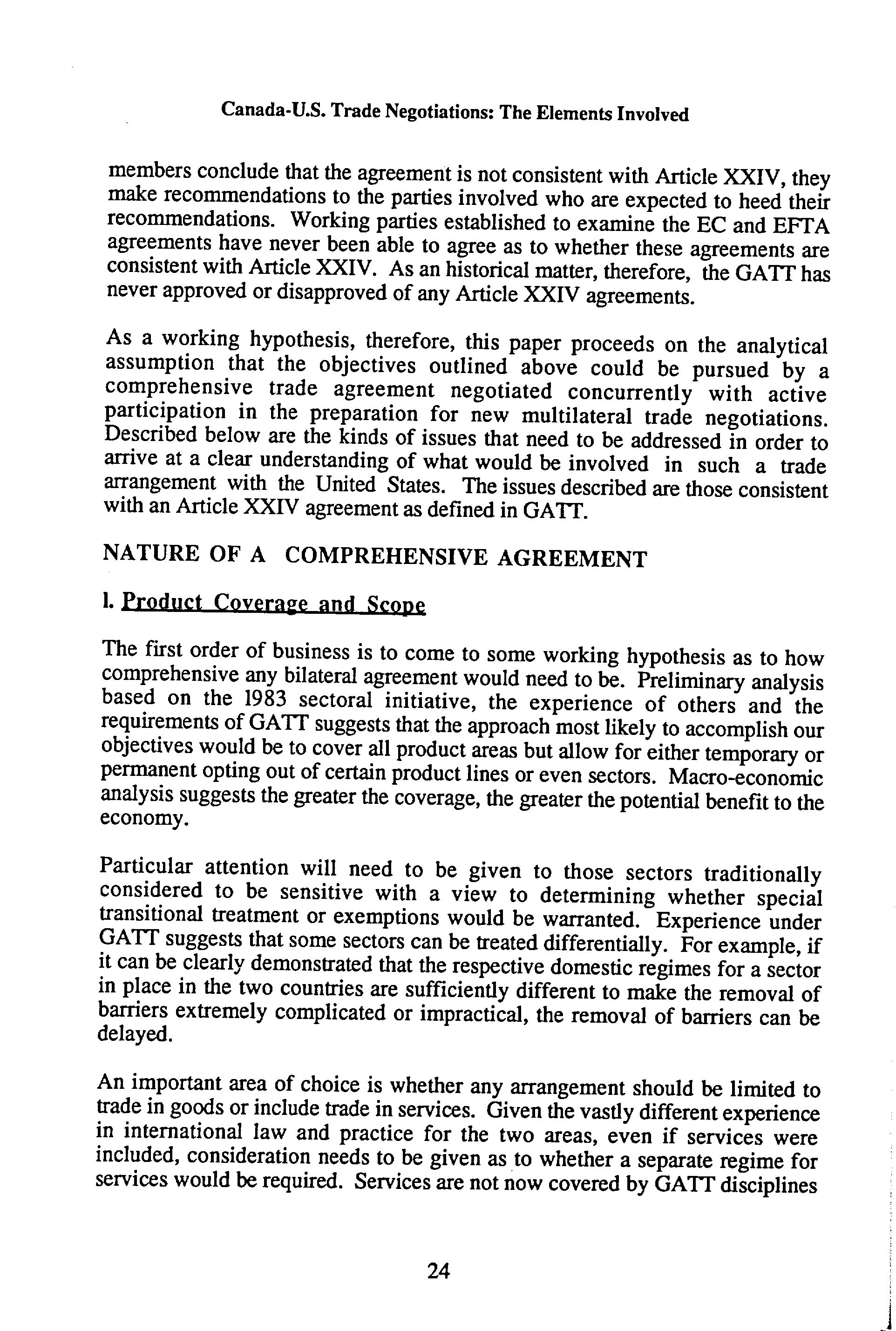 Canada-U.S. Trade Negotiations: The Elements Involved

members conclude that the agreement is not consistent with Article XXIV, they make recommendations to the parties involved who are expected to heed their recommendations. Working parties established to examine the EC and EFTA agreements have never been able to agree as to whether these agreements are consistent with Article XXIV. As an historical matter, therefore, the GATT has never approved or disapproved of any Article XXIV agreements.

As a working hypothesis, therefore, this paper proceeds on the analytical assumption that the objectives outlined above could be pursued by a comprehensive trade agreement negotiated concurrently with active participation in the preparation for new multilateral trade negotiations. Described below are the kinds of issues that need to be addressed in order to arrive at a clear understanding of what would be involved in such a trade arrangement with the United States. The issues described are those consistent with an Article XXIV agreement as defined in GATT.

NATURE OF A COMPREHENSIVE AGREEMENT

1. Product Coverage and Scope

The first order of business is to come to some working hypothesis as to how comprehensive any bilateral agreement would need to be. Preliminary analysis based on the 1983 sectoral initiative, the experience of others and the requirements of GATT suggests that the approach most likely to accomplish our objectives would be to cover all product areas but allow for either temporary or permanent opting out of certain product lines or even sectors. Macro-economic analysis suggests the greater the coverage, the greater the potential benefit to the economy.

Particular attention will need to be given to those sectors traditionally considered to be sensitive with a view to determining whether special transitional treatment or exemptions would be warranted. Experience under GATT suggests that some sectors can be treated differentially. For example, if it can be clearly demonstrated that the respective domestic regimes for a sector in place in the two countries are sufficiently different to make the removal of barriers extremely complicated or impractical, the removal of barriers can be delayed.

An important area of choice is whether any arrangement should be limited to trade in goods or include trade in services. Given the vastly different experience in international law and practice for the two areas, even if services were included, consideration needs to be given as to whether a separate regime for services would be required. Services are not now covered by GATT disciplines

24